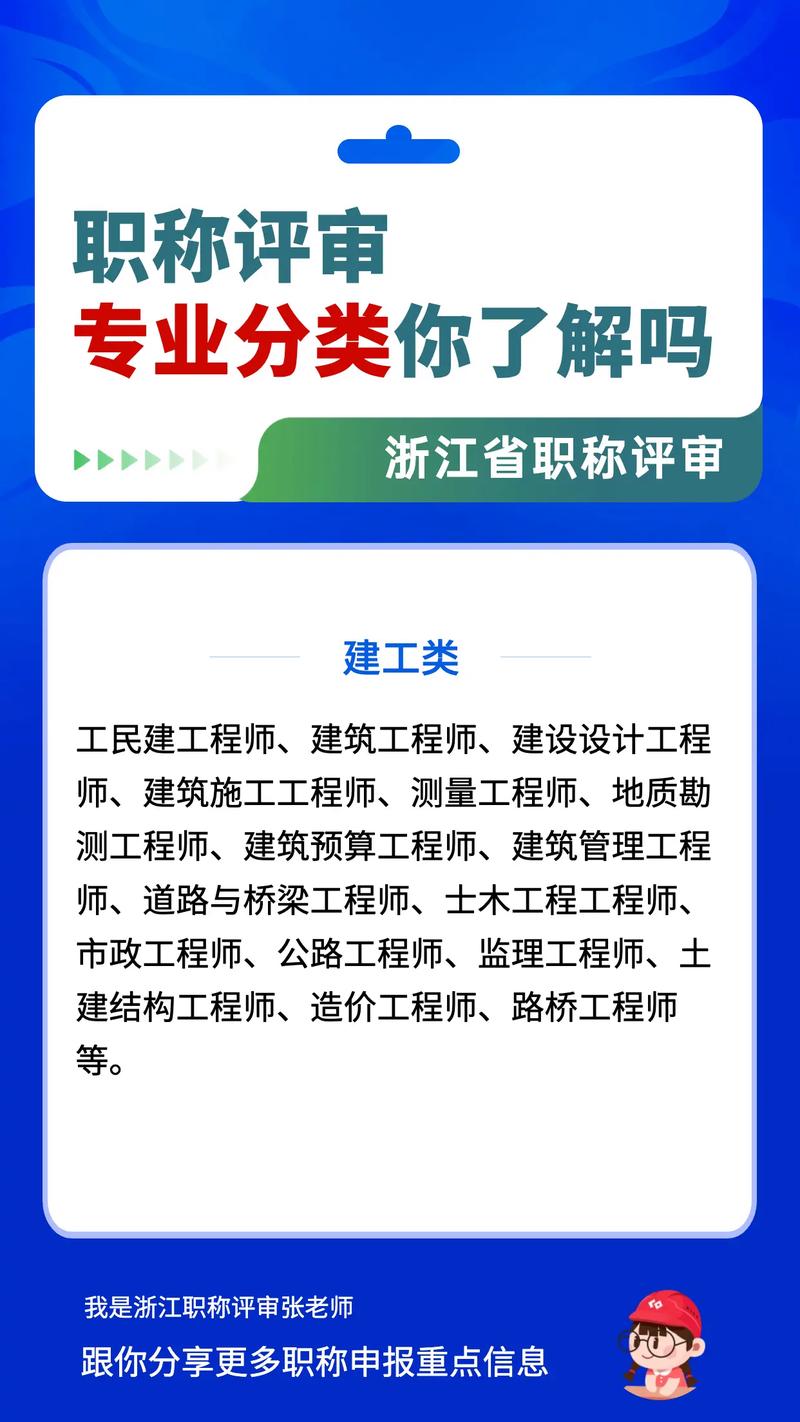 职称评审
专业分类你了解吗

浙江省职称评审

建工类

工民建工程师、建筑工程师、建设设计工程师、建筑施工工程师、测量工程师、地质勘测工程师、建筑预算工程师、建筑管理工程师、道路与桥梁工程师、士木工程工程师、市政工程师、公路工程师、监理工程师、土建结构工程师、造价工程师、路桥工程师等。

我是浙江职称评审张老师
跟你分享更多职称申报重点信息